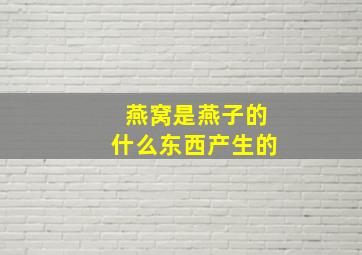 燕窝是燕子的
什么东西产生的